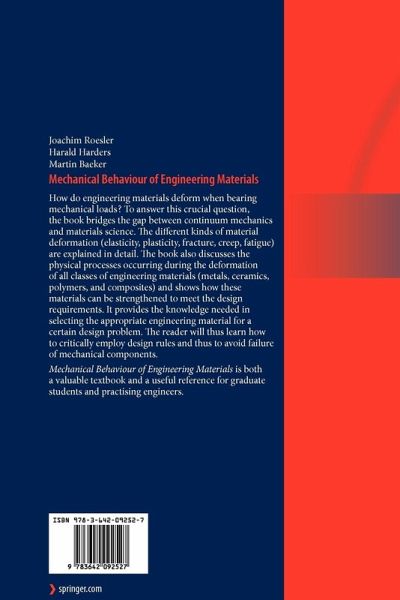 Joachim Roesler
Harald Harders
Martin Baeker

Mechanical Behaviour of Engineering Materials

How do engineering materials deform when bearing mechanical loads? To answer this crucial question, the book bridges the gap between continuum mechanics and materials science. The different kinds of material deformation (elasticity, plasticity, fracture, creep, fatigue) are explained in detail. The book also discusses the physical processes occurring during the deformation of all classes of engineering materials (metals, ceramics, polymers, and composites) and shows how these materials can be strengthened to meet the design requirements. It provides the knowledge needed in selecting the appropriate engineering material for a certain design problem. The reader will thus learn how to critically employ design rules and thus to avoid failure of mechanical components.

Mechanical Behaviour of Engineering Materials is both a valuable textbook and a useful reference for graduate students and practising engineers.

ISBN 978-3-642-09252-7

9 783642 092527

springer.com